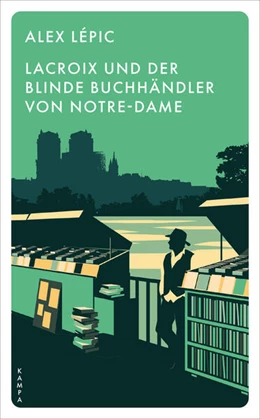 ALEX LÉPIC

LACROIX UND DER BLINDE BUCHHÄNDLER VON NOTRE-DAME

KAMPA